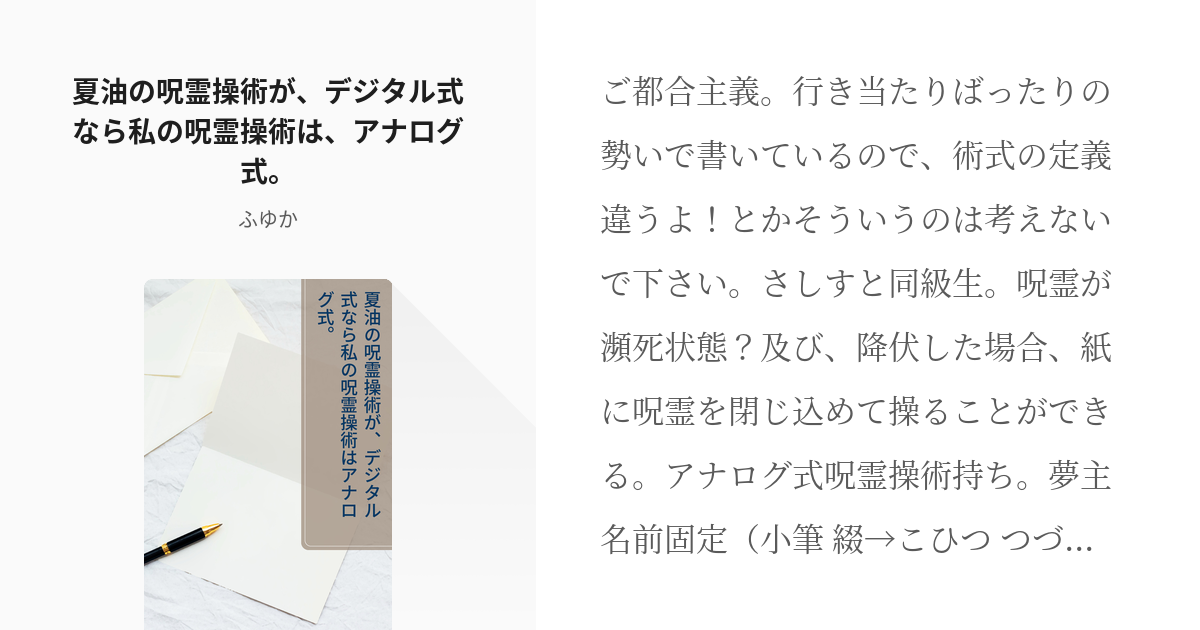 夏油の呪霊操術が、デジタル式なら私の呪霊操術は、アナログ式。

ふゆか

夏油の呪霊操術が、デジタル式なら私の呪霊操術はアナログ式。

ご都合主義。行き当たりばったりの勢いで書いているので、術式の定義違うよ！とかそういうのは考えないで下さい。さしすと同級生。呪霊が瀕死状態？及び、降伏した場合、紙に呪霊を閉じ込めて操ることができる。アナログ式呪霊操術持ち。夢主名前固定（小筆 綴→こひつ つづ...